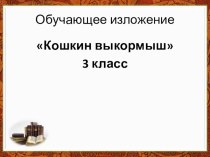 Обучающее изложение

«Кошкин выкормыш»
3 класс